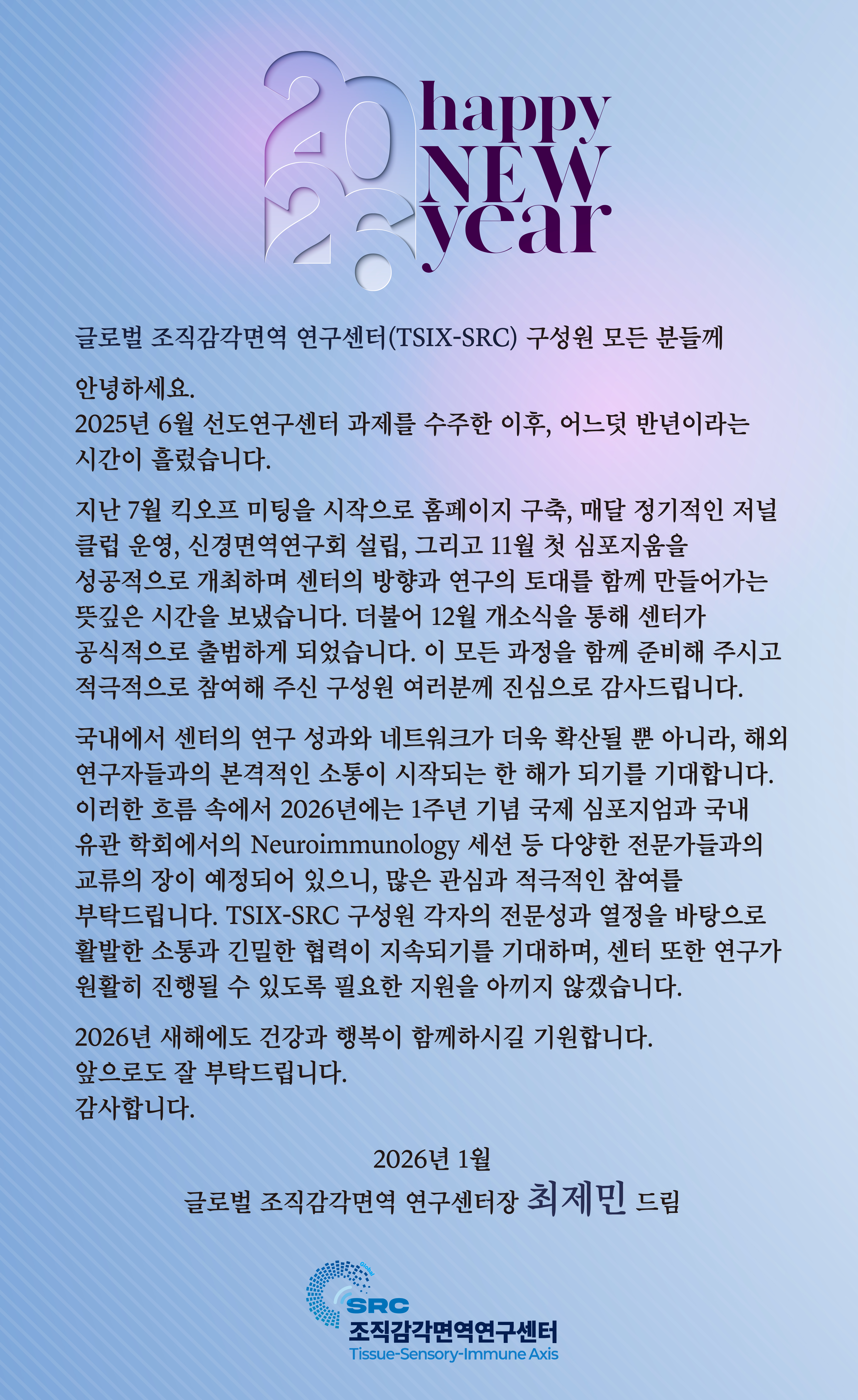 2026 happy NEW year

글로벌 조직감각면역 연구센터(TSIX-SRC) 구성원 모든 분들께

안녕하세요.
2025년 6월 선도연구센터 과제를 수주한 이후, 어느덧 반년이라는 시간이 흘렀습니다.

지난 7월 킥오프 미팅을 시작으로 홈페이지 구축, 매달 정기적인 저널 클럽 운영, 신경면역연구회 설립, 그리고 11월 첫 심포지움을 성공적으로 개최하며 센터의 방향과 연구의 토대를 함께 만들어가는 뜻깊은 시간을 보냈습니다. 더불어 12월 개소식을 통해 센터가 공식적으로 출범하게 되었습니다. 이 모든 과정을 함께 준비해 주시고 적극적으로 참여해 주신 구성원 여러분께 진심으로 감사드립니다.

국내에서 센터의 연구 성과와 네트워크가 더욱 확산될 뿐 아니라, 해외 연구자들과의 본격적인 소통이 시작되는 한 해가 되기를 기대합니다. 이러한 흐름 속에서 2026년에는 1주년 기념 국제 심포지엄과 국내 유관 학회에서의 Neuroimmunology 세션 등 다양한 전문가들과의 교류의 장이 예정되어 있으니, 많은 관심과 적극적인 참여를 부탁드립니다. TSIX-SRC 구성원 각자의 전문성과 열정을 바탕으로 활발한 소통과 긴밀한 협력이 지속되기를 기대하며, 센터 또한 연구가 원활히 진행될 수 있도록 필요한 지원을 아끼지 않겠습니다.

2026년 새해에도 건강과 행복이 함께하시길 기원합니다.
앞으로도 잘 부탁드립니다.
감사합니다.

2026년 1월
글로벌 조직감각면역 연구센터장 최제민 드림

Global
SRC
조직감각면역연구센터
Tissue-Sensory-Immune Axis